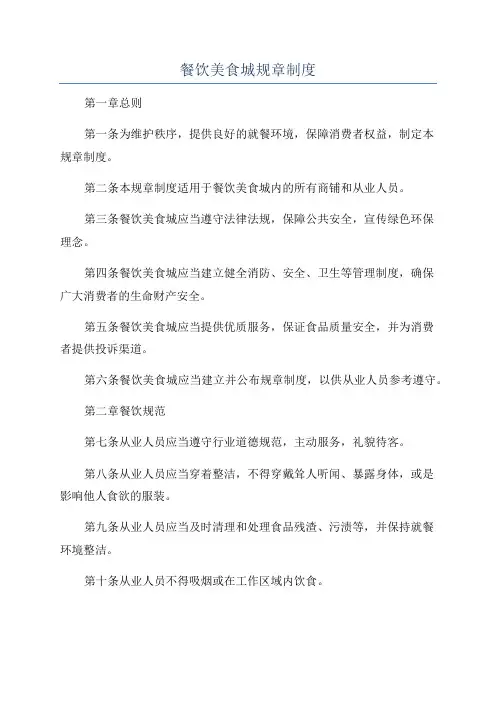 餐饮美食城规章制度

第一章总则

第一条为维护秩序，提供良好的就餐环境，保障消费者权益，制定本规章制度。

第二条本规章制度适用于餐饮美食城内的所有商铺和从业人员。

第三条餐饮美食城应当遵守法律法规，保障公共安全，宣传绿色环保理念。

第四条餐饮美食城应当建立健全消防、安全、卫生等管理制度，确保广大消费者的生命财产安全。

第五条餐饮美食城应当提供优质服务，保证食品质量安全，并为消费者提供投诉渠道。

第六条餐饮美食城应当建立并公布规章制度，以供从业人员参考遵守。

第二章餐饮规范

第七条从业人员应当遵守行业道德规范，主动服务，礼貌待客。

第八条从业人员应当穿着整洁，不得穿戴耸人听闻、暴露身体，或是影响他人食欲的服装。

第九条从业人员应当及时清理和处理食品残渣、污渍等，并保持就餐环境整洁。

第十条从业人员不得吸烟或在工作区域内饮食。